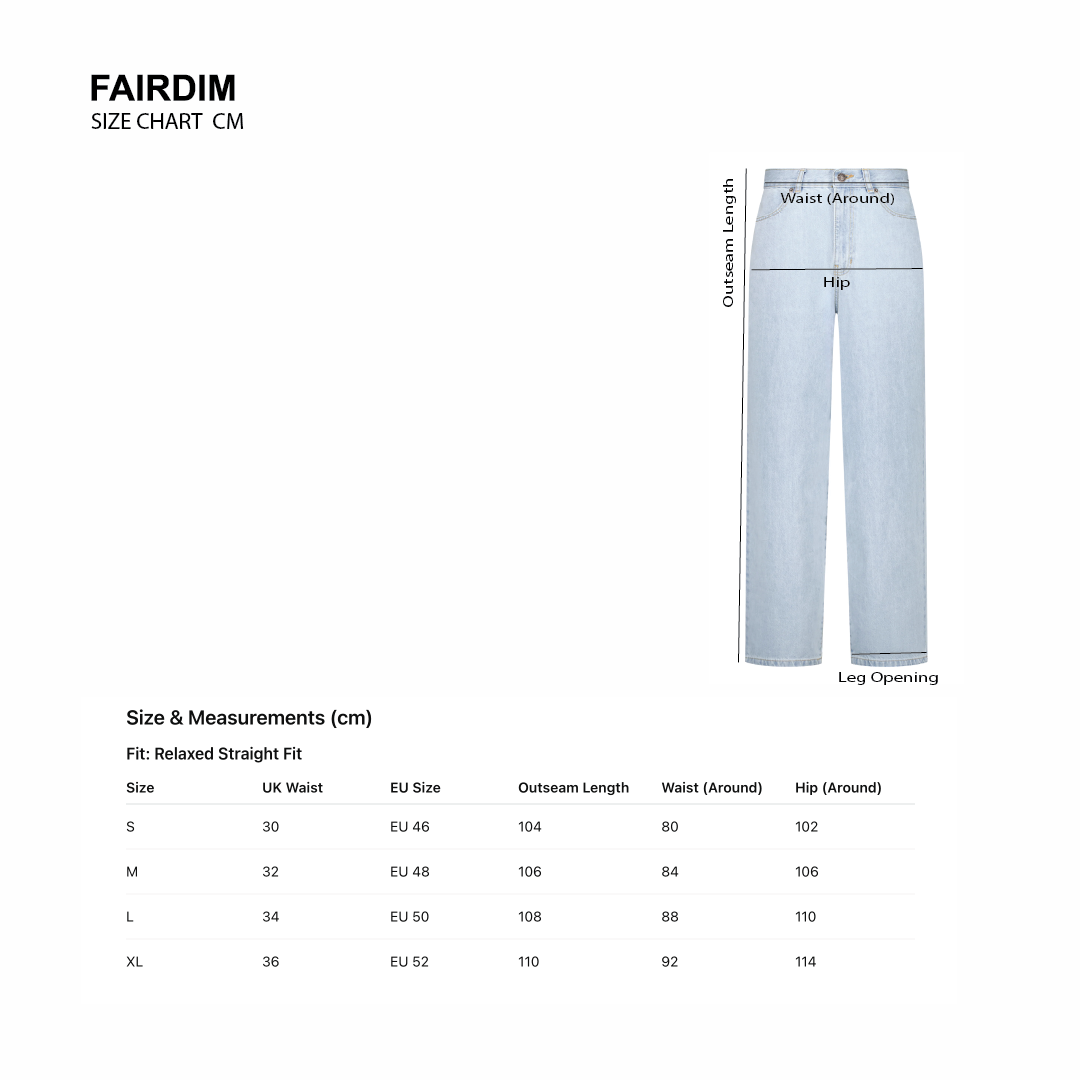 FAIRDIM
SIZE CHART CM

Outseam Length
Waist (Around)
Hip
Leg Opening

Size & Measurements (cm)

Fit: Relaxed Straight Fit

| Size | UK Waist | EU Size | Outseam Length | Waist (Around) | Hip (Around) |
|---|---|---|---|---|---|
| S | 30 | EU 46 | 104 | 80 | 102 |
| M | 32 | EU 48 | 106 | 84 | 106 |
| L | 34 | EU 50 | 108 | 88 | 110 |
| XL | 36 | EU 52 | 110 | 92 | 114 |